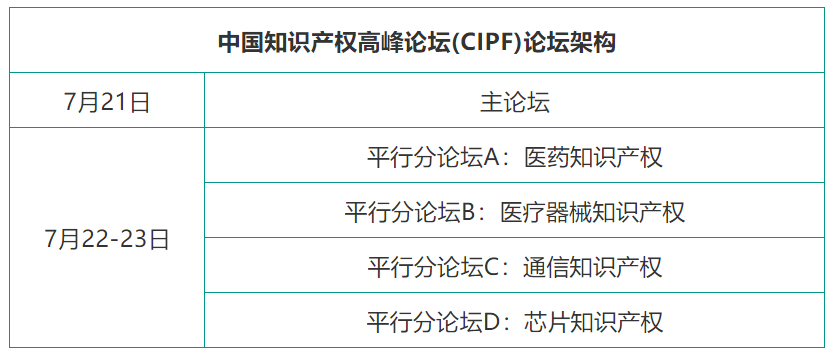 | 中国知识产权高峰论坛(CIPF)论坛架构 | |
|---|---|
| 7月21日 | 主论坛 |
| 7月22-23日 | 平行分论坛A：医药知识产权 |
| | 平行分论坛B：医疗器械知识产权 |
| | 平行分论坛C：通信知识产权 |
| | 平行分论坛D：芯片知识产权 |